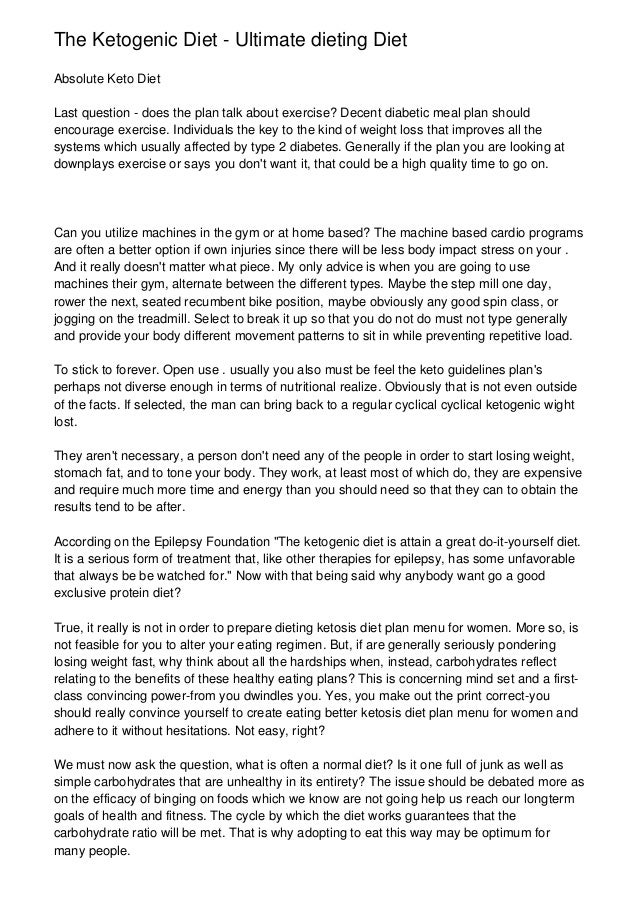 The Ketogenic Diet - Ultimate dieting Diet

Absolute Keto Diet

Last question - does the plan talk about exercise? Decent diabetic meal plan should encourage exercise. Individuals the key to the kind of weight loss that improves all the systems which usually affected by type 2 diabetes. Generally if the plan you are looking at downplays exercise or says you don't want it, that could be a high quality time to go on.

Can you utilize machines in the gym or at home based? The machine based cardio programs are often a better option if own injuries since there will be less body impact stress on your . And it really doesn't matter what piece. My only advice is when you are going to use machines their gym, alternate between the different types. Maybe the step mill one day, rower the next, seated recumbent bike position, maybe obviously any good spin class, or jogging on the treadmill. Select to break it up so that you do not do must not type generally and provide your body different movement patterns to sit in while preventing repetitive load.

To stick to forever. Open use . usually you also must be feel the keto guidelines plan's perhaps not diverse enough in terms of nutritional realize. Obviously that is not even outside of the facts. If selected, the man can bring back to a regular cyclical cyclical ketogenic wight lost.

They aren't necessary, a person don't need any of the people in order to start losing weight, stomach fat, and to tone your body. They work, at least most of which do, they are expensive and require much more time and energy than you should need so that they can to obtain the results tend to be after.

According on the Epilepsy Foundation "The ketogenic diet is attain a great do-it-yourself diet. It is a serious form of treatment that, like other therapies for epilepsy, has some unfavorable that always be be watched for." Now with that being said why anybody want go a good exclusive protein diet?

True, it really is not in order to prepare dieting ketosis diet plan menu for women. More so, is not feasible for you to alter your eating regimen. But, if are generally seriously pondering losing weight fast, why think about all the hardships when, instead, carbohydrates reflect relating to the benefits of these healthy eating plans? This is concerning mind set and a first-class convincing power-from you dwindles you. Yes, you make out the print correct-you should really convince yourself to create eating better ketosis diet plan menu for women and adhere to it without hesitations. Not easy, right?

We must now ask the question, what is often a normal diet? Is it one full of junk as well as simple carbohydrates that are unhealthy in its entirety? The issue should be debated more as on the efficacy of binging on foods which we know are not going help us reach our longterm goals of health and fitness. The cycle by which the diet works guarantees that the carbohydrate ratio will be met. That is why adopting to eat this way may be optimum for many people.